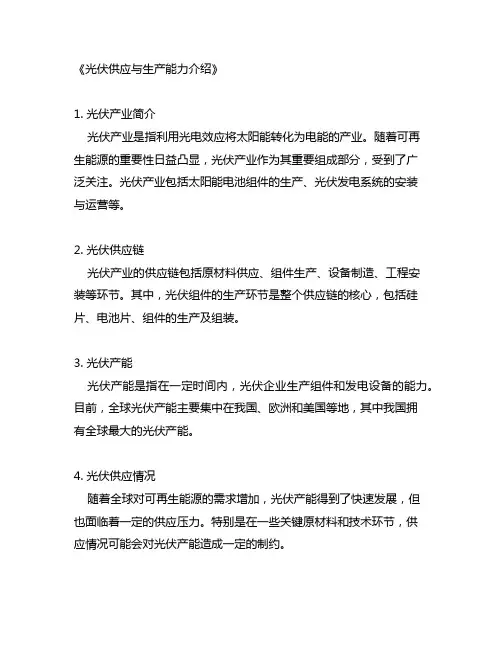 《光伏供应与生产能力介绍》

1. 光伏产业简介
光伏产业是指利用光电效应将太阳能转化为电能的产业。随着可再生能源的重要性日益凸显，光伏产业作为其重要组成部分，受到了广泛关注。光伏产业包括太阳能电池组件的生产、光伏发电系统的安装与运营等。

2. 光伏供应链
光伏产业的供应链包括原材料供应、组件生产、设备制造、工程安装等环节。其中，光伏组件的生产环节是整个供应链的核心，包括硅片、电池片、组件的生产及组装。

3. 光伏产能
光伏产能是指在一定时间内，光伏企业生产组件和发电设备的能力。目前，全球光伏产能主要集中在我国、欧洲和美国等地，其中我国拥有全球最大的光伏产能。

4. 光伏供应情况
随着全球对可再生能源的需求增加，光伏产能得到了快速发展，但也面临着一定的供应压力。特别是在一些关键原材料和技术环节，供应情况可能会对光伏产能造成一定的制约。